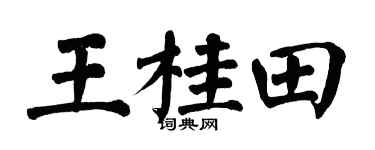 王桂田

词典网